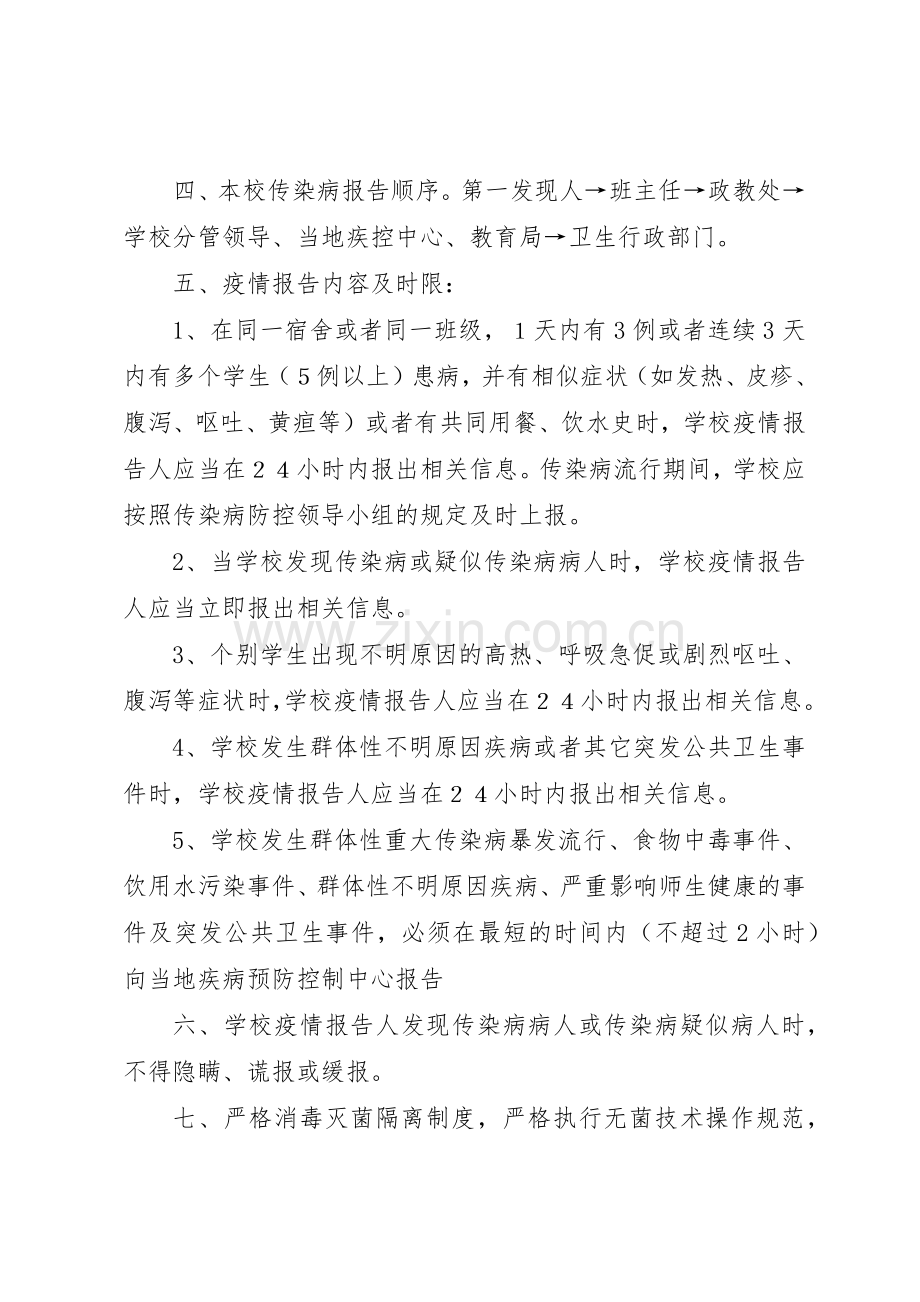 四、本校传染病报告顺序。第一发现人→班主任→政教处→学校分管领导、当地疾控中心、教育局→卫生行政部门。

五、疫情报告内容及时限：

1、在同一宿舍或者同一班级，1天内有3例或者连续3天内有多个学生（5例以上）患病，并有相似症状（如发热、皮疹、腹泻、呕吐、黄疸等）或者有共同用餐、饮水史时，学校疫情报告人应当在24小时内报出相关信息。传染病流行期间，学校应按照传染病防控领导小组的规定及时上报。

2、当学校发现传染病或疑似传染病病人时，学校疫情报告人应当立即报出相关信息。

3、个别学生出现不明原因的高热、呼吸急促或剧烈呕吐、腹泻等症状时，学校疫情报告人应当在24小时内报出相关信息。

4、学校发生群体性不明原因疾病或者其它突发公共卫生事件时，学校疫情报告人应当在24小时内报出相关信息。

5、学校发生群体性重大传染病暴发流行、食物中毒事件、饮用水污染事件、群体性不明原因疾病、严重影响师生健康的事件及突发公共卫生事件，必须在最短的时间内（不超过2小时）向当地疾病预防控制中心报告

六、学校疫情报告人发现传染病病人或传染病疑似病人时，不得隐瞒、谎报或缓报。

七、严格消毒灭菌隔离制度，严格执行无菌技术操作规范，

www.zixin.com.cn